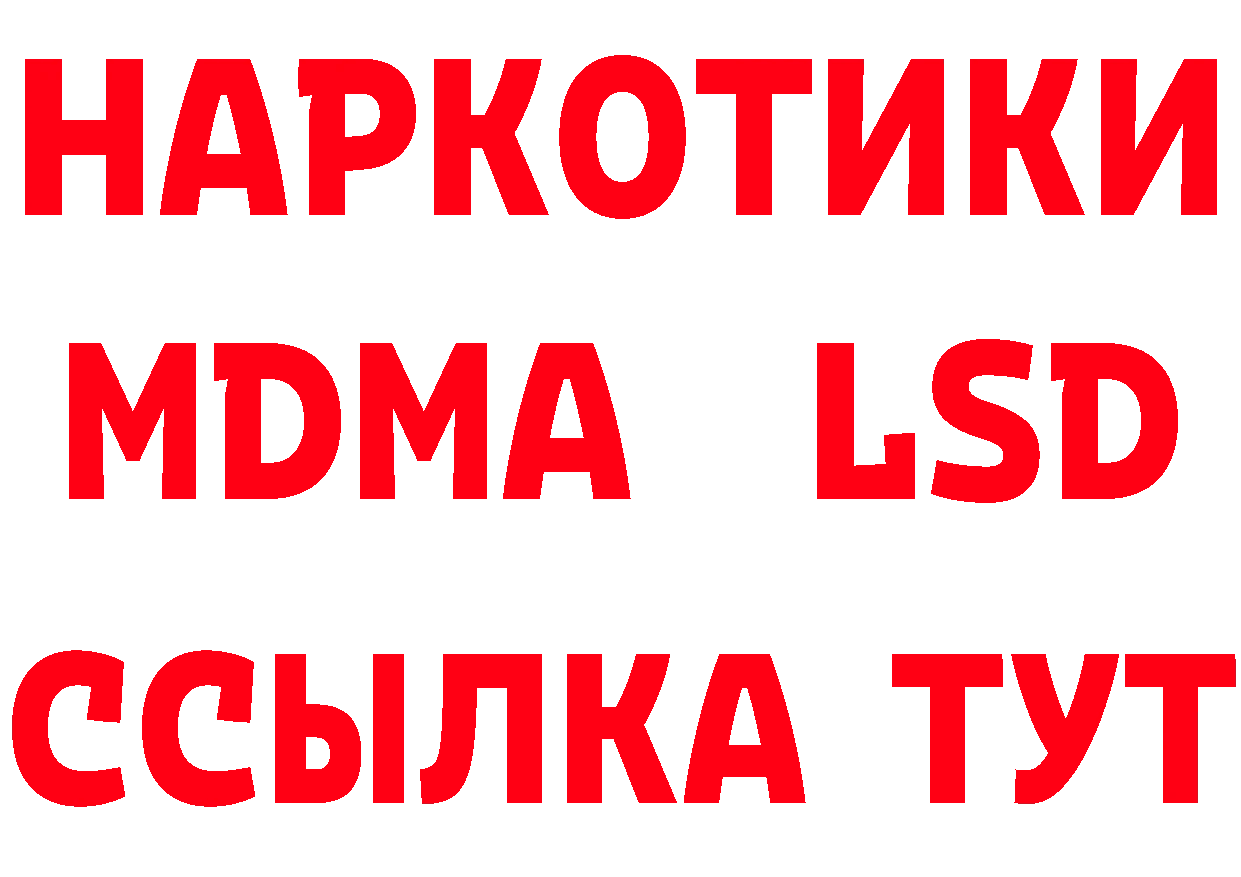 НАРКОТИКИ
MDMA LSD
ССЫЛКА ТУТ